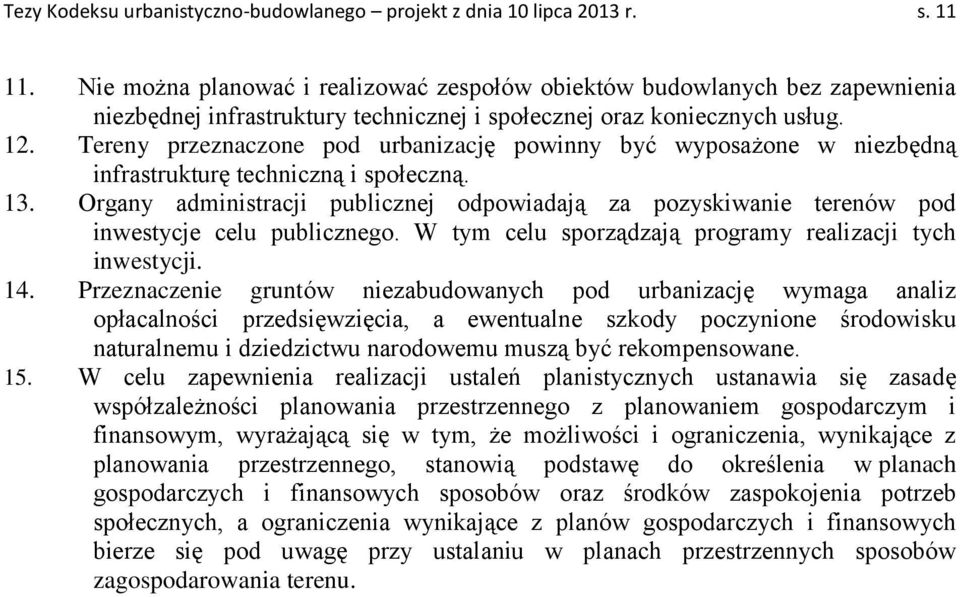 Tezy Kodeksu urbanistyczno-budowlanego – projekt z dnia 10 lipca 2013 r. s. 11

11. Nie można planować i realizować zespołów obiektów budowlanych bez zapewnienia niezbędnej infrastruktury technicznej i społecznej oraz koniecznych usług.

12. Tereny przeznaczone pod urbanizację powinny być wyposażone w niezbędną infrastrukturę techniczną i społeczną.

13. Organy administracji publicznej odpowiadają za pozyskiwanie terenów pod inwestycje celu publicznego. W tym celu sporządzają programy realizacji tych inwestycji.

14. Przeznaczenie gruntów niezabudowanych pod urbanizację wymaga analiz opłacalności przedsięwzięcia, a ewentualne szkody poczynione środowisku naturalnemu i dziedzictwu narodowemu muszą być rekompensowane.

15. W celu zapewnienia realizacji ustaleń planistycznych ustanawia się zasadę współzależności planowania przestrzennego z planowaniem gospodarczym i finansowym, wyrażającą się w tym, że możliwości i ograniczenia, wynikające z planowania przestrzennego, stanowią podstawę do określenia w planach gospodarczych i finansowych sposobów oraz środków zaspokojenia potrzeb społecznych, a ograniczenia wynikające z planów gospodarczych i finansowych bierze się pod uwagę przy ustalaniu w planach przestrzennych sposobów zagospodarowania terenu.